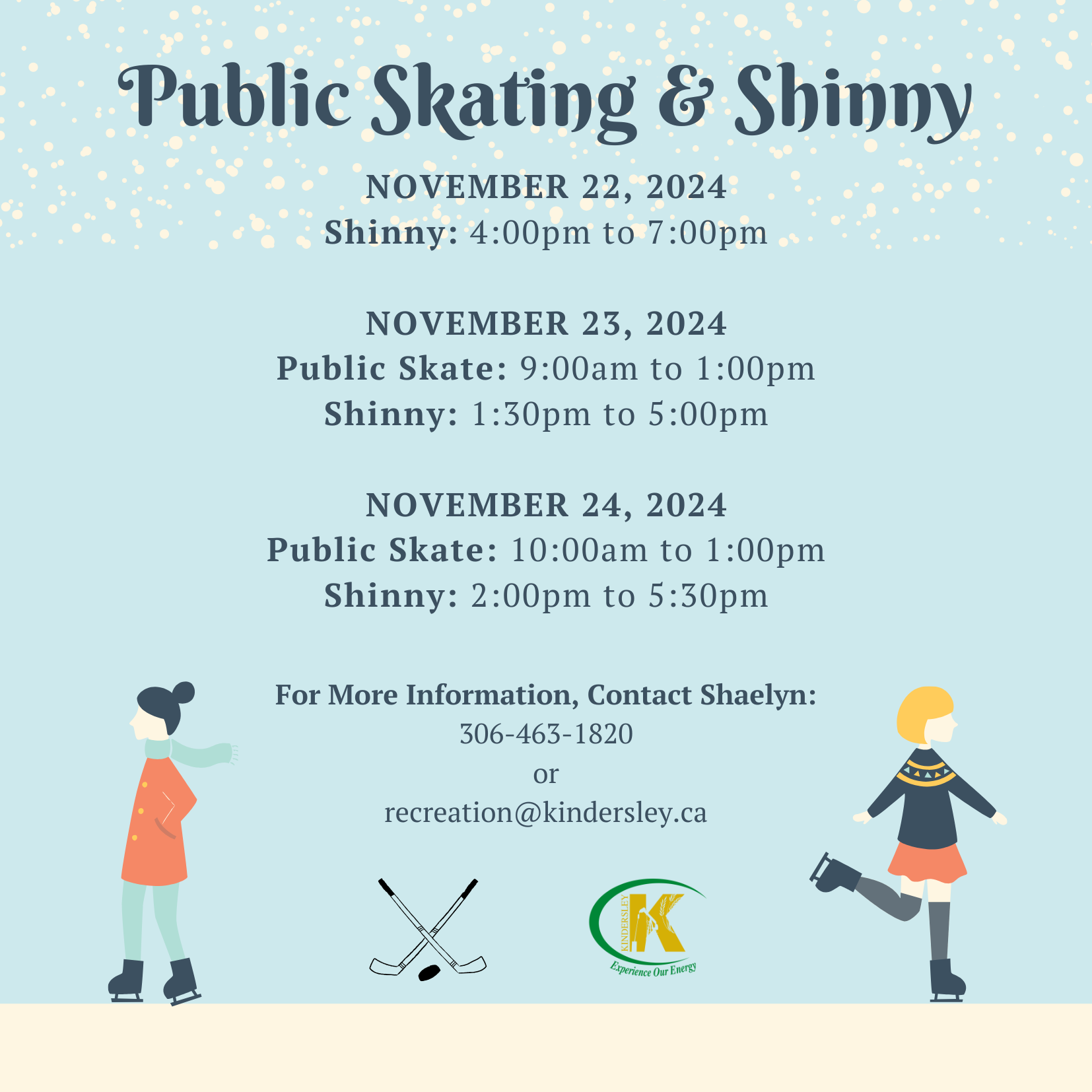 Public Skating & Shinny

NOVEMBER 22, 2024
Shinny: 4:00pm to 7:00pm

NOVEMBER 23, 2024
Public Skate: 9:00am to 1:00pm
Shinny: 1:30pm to 5:00pm

NOVEMBER 24, 2024
Public Skate: 10:00am to 1:00pm
Shinny: 2:00pm to 5:30pm

For More Information, Contact Shaelyn:
306-463-1820
or
recreation@kindersley.ca

KINDERSLEY
K
Experience Our Energy